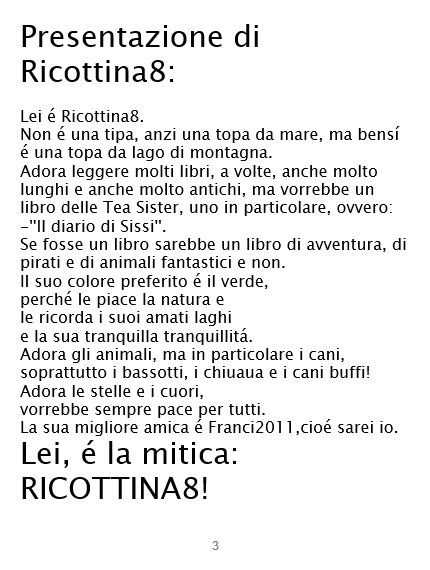 Presentazione di Ricottina8:

Lei é Ricottina8.
Non é una tipa, anzi una topa da mare, ma bensí é una topa da lago di montagna.
Adora leggere molti libri, a volte, anche molto lunghi e anche molto antichi, ma vorrebbe un libro delle Tea Sister, uno in particolare, ovvero: -"Il diario di Sissi".
Se fosse un libro sarebbe un libro di avventura, di pirati e di animali fantastici e non.
Il suo colore preferito é il verde,
perché le piace la natura e
le ricorda i suoi amati laghi
e la sua tranquilla tranquillitá.
Adora gli animali, ma in particolare i cani,
soprattutto i bassotti, i chiuaua e i cani buffi!
Adora le stelle e i cuori,
vorrebbe sempre pace per tutti.
La sua migliore amica é Franci2011,cioé sarei io.

Lei, é la mitica:
RICOTTINA8!

3